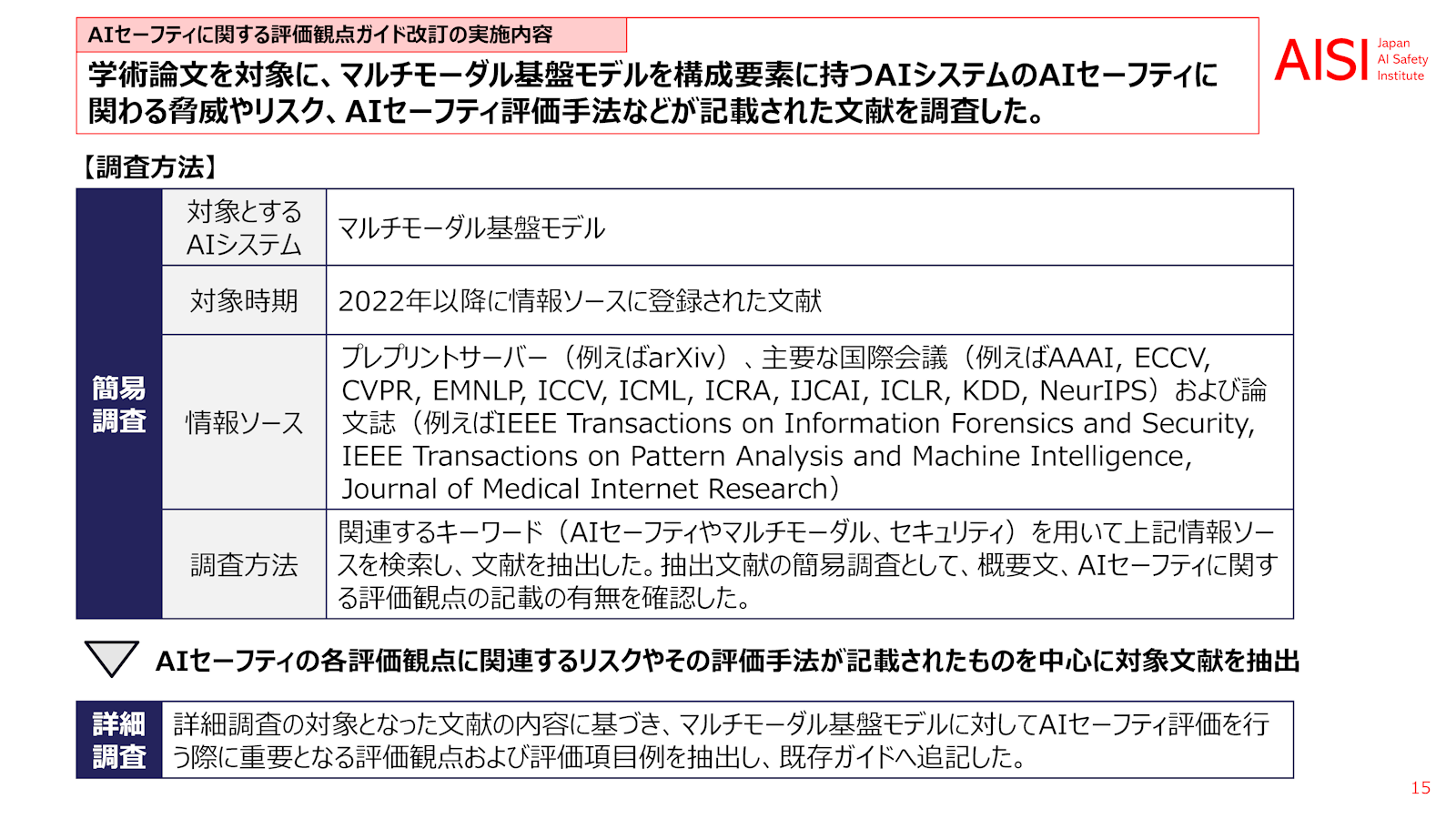 AIセーフティに関する評価観点ガイド改訂の実施内容

学術論文を対象に、マルチモーダル基盤モデルを構成要素に持つAIシステムのAIセーフティに関わる脅威やリスク、AIセーフティ評価手法などが記載された文献を調査した。

AISI Japan AI Safety Institute

【調査方法】

| 簡易調査 | 対象とするAIシステム | マルチモーダル基盤モデル |
|---|---|---|
| | 対象時期 | 2022年以降に情報ソースに登録された文献 |
| | 情報ソース | プレプリントサーバー（例えばarXiv）、主要な国際会議（例えばAAAI, ECCV, CVPR, EMNLP, ICCV, ICML, ICRA, IJCAI, ICLR, KDD, NeurIPS）および論文誌（例えばIEEE Transactions on Information Forensics and Security, IEEE Transactions on Pattern Analysis and Machine Intelligence, Journal of Medical Internet Research） |
| | 調査方法 | 関連するキーワード（AIセーフティやマルチモーダル、セキュリティ）を用いて上記情報ソースを検索し、文献を抽出した。抽出文献の簡易調査として、概要文、AIセーフティに関する評価観点の記載の有無を確認した。 |

AIセーフティの各評価観点に関連するリスクやその評価手法が記載されたものを中心に対象文献を抽出

| 詳細調査 | 詳細調査の対象となった文献の内容に基づき、マルチモーダル基盤モデルに対してAIセーフティ評価を行う際に重要となる評価観点および評価項目例を抽出し、既存ガイドへ追記した。 |
|---|---|

15